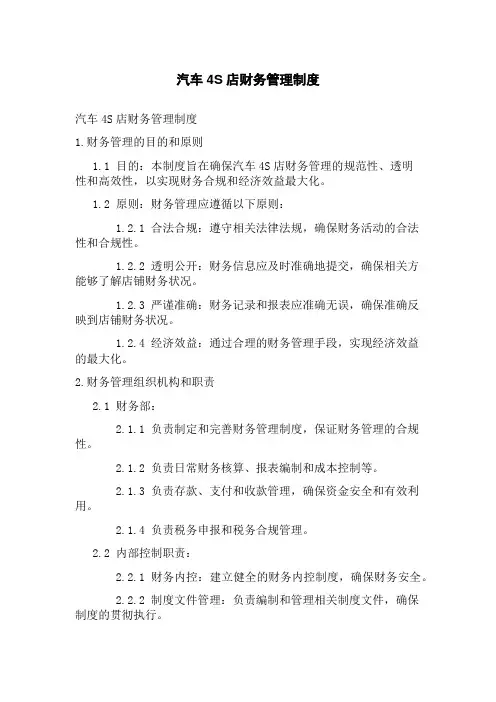 汽车 4S 店财务管理制度

汽车 4S 店财务管理制度

1.财务管理的目的和原则

1.1 目的：本制度旨在确保汽车 4S 店财务管理的规范性、透明性和高效性，以实现财务合规和经济效益最大化。

1.2 原则：财务管理应遵循以下原则：

1.2.1 合法合规：遵守相关法律法规，确保财务活动的合法性和合规性。

1.2.2 透明公开：财务信息应及时准确地提交，确保相关方能够了解店铺财务状况。

1.2.3 严谨准确：财务记录和报表应准确无误，确保准确反映到店铺财务状况。

1.2.4 经济效益：通过合理的财务管理手段，实现经济效益的最大化。

2.财务管理组织机构和职责

2.1 财务部：

2.1.1 负责制定和完善财务管理制度，保证财务管理的合规性。

2.1.2 负责日常财务核算、报表编制和成本控制等。

2.1.3 负责存款、支付和收款管理，确保资金安全和有效利用。

2.1.4 负责税务申报和税务合规管理。

2.2 内部控制职责：

2.2.1 财务内控：建立健全的财务内控制度，确保财务安全。

2.2.2 制度文件管理：负责编制和管理相关制度文件，确保制度的贯彻执行。